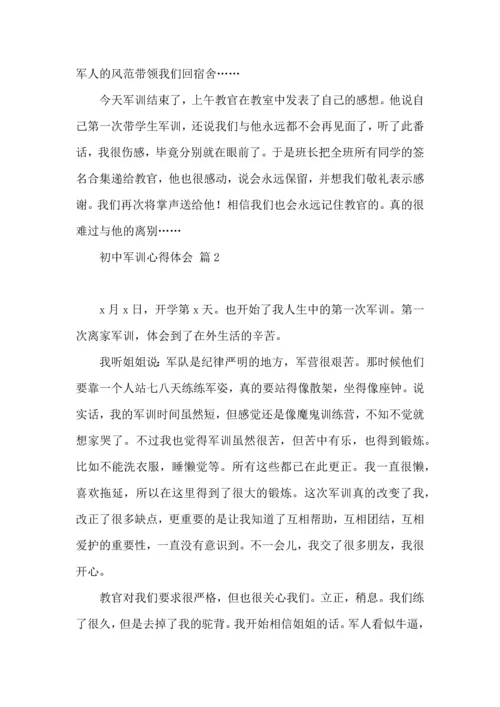 军人的风范带领我们回宿舍……

今天军训结束了，上午教官在教室中发表了自己的感想。他说自己第一次带学生军训，还说我们与他永远都不会再见面了，听了此番话，我很伤感，毕竟分别就在眼前了。于是班长把全班所有同学的签名合集递给教官，他也很感动，说会永远保留，并想我们敬礼表示感谢。我们再次将掌声送给他！相信我们也会永远记住教官的。真的很难过与他的离别……

初中军训心得体会 篇2

x月x日，开学第x天。也开始了我人生中的第一次军训。第一次离家军训，体会到了在外生活的辛苦。

我听姐姐说：军队是纪律严明的地方，军营很艰苦。那时候他们要靠一个人站七八天练练军姿，真的要站得像散架，坐得像座钟。说实话，我的军训时间虽然短，但感觉还是像魔鬼训练营，不知不觉就想家哭了。不过我也觉得军训虽然很苦，但苦中有乐，也得到锻炼。比如不能洗衣服，睡懒觉等。所有这些都已在此更正。我一直很懒，喜欢拖延，所以在这里得到了很大的锻炼。这次军训真的改变了我，改正了很多缺点，更重要的是让我知道了互相帮助，互相团结，互相爱护的重要性，一直没有意识到。不一会儿，我交了很多朋友，我很开心。

教官对我们要求很严格，但也很关心我们。立正，稍息。我们练了很久，但是去掉了我的驼背。我开始相信姐姐的话。军人看似牛逼，